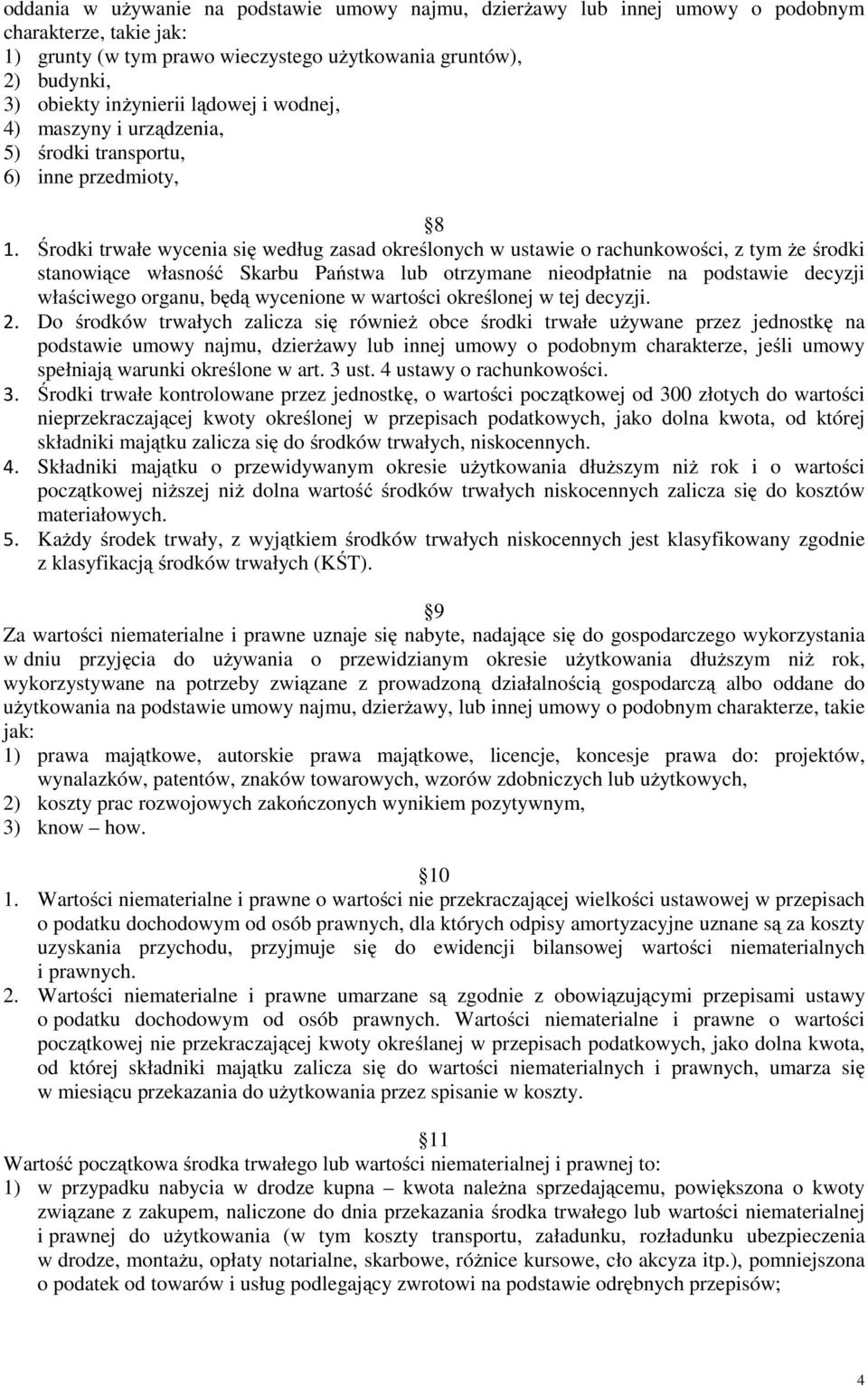 oddania w używanie na podstawie umowy najmu, dzierżawy lub innej umowy o podobnym charakterze, takie jak:
1) grunty (w tym prawo wieczystego użytkowania gruntów),
2) budynki,
3) obiekty inżynierii lądowej i wodnej,
4) maszyny i urządzenia,
5) środki transportu,
6) inne przedmioty,

8
1. Środki trwałe wycenia się według zasad określonych w ustawie o rachunkowości, z tym że środki stanowiące własność Skarbu Państwa lub otrzymane nieodpłatnie na podstawie decyzji właściwego organu, będą wycenione w wartości określonej w tej decyzji.
2. Do środków trwałych zalicza się również obce środki trwałe używane przez jednostkę na podstawie umowy najmu, dzierżawy lub innej umowy o podobnym charakterze, jeśli umowy spełniają warunki określone w art. 3 ust. 4 ustawy o rachunkowości.
3. Środki trwałe kontrolowane przez jednostkę, o wartości początkowej od 300 złotych do wartości nieprzekraczającej kwoty określonej w przepisach podatkowych, jako dolna kwota, od której składniki majątku zalicza się do środków trwałych, niskocennych.
4. Składniki majątku o przewidywanym okresie użytkowania dłuższym niż rok i o wartości początkowej niższej niż dolna wartość środków trwałych niskocennych zalicza się do kosztów materiałowych.
5. Każdy środek trwały, z wyjątkiem środków trwałych niskocennych jest klasyfikowany zgodnie z klasyfikacją środków trwałych (KŚT).

9
Za wartości niematerialne i prawne uznaje się nabyte, nadające się do gospodarczego wykorzystania w dniu przyjęcia do używania o przewidzianym okresie użytkowania dłuższym niż rok, wykorzystywane na potrzeby związane z prowadzoną działalnością gospodarczą albo oddane do użytkowania na podstawie umowy najmu, dzierżawy, lub innej umowy o podobnym charakterze, takie jak:
1) prawa majątkowe, autorskie prawa majątkowe, licencje, koncesje prawa do: projektów, wynalazków, patentów, znaków towarowych, wzorów zdobniczych lub użytkowych,
2) koszty prac rozwojowych zakończonych wynikiem pozytywnym,
3) know – how.

10
1. Wartości niematerialne i prawne o wartości nie przekraczającej wielkości ustawowej w przepisach o podatku dochodowym od osób prawnych, dla których odpisy amortyzacyjne uznane są za koszty uzyskania przychodu, przyjmuje się do ewidencji bilansowej wartości niematerialnych i prawnych.
2. Wartości niematerialne i prawne umarzane są zgodnie z obowiązującymi przepisami ustawy o podatku dochodowym od osób prawnych. Wartości niematerialne i prawne o wartości początkowej nie przekraczającej kwoty określanej w przepisach podatkowych, jako dolna kwota, od której składniki majątku zalicza się do wartości niematerialnych i prawnych, umarza się w miesiącu przekazania do użytkowania przez spisanie w koszty.

11
Wartość początkowa środka trwałego lub wartości niematerialnej i prawnej to:
1) w przypadku nabycia w drodze kupna – kwota należna sprzedającemu, powiększona o kwoty związane z zakupem, naliczone do dnia przekazania środka trwałego lub wartości niematerialnej i prawnej do użytkowania (w tym koszty transportu, załadunku, rozładunku ubezpieczenia w drodze, montażu, opłaty notarialne, skarbowe, różnice kursowe, cło akcyza itp.), pomniejszona o podatek od towarów i usług podlegający zwrotowi na podstawie odrębnych przepisów;

4